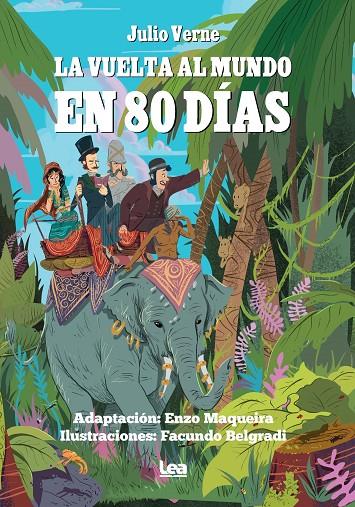 Julio Verne

LA VUELTA AL MUNDO
EN 80 DÍAS

Adaptación: Enzo Maqueira
Ilustraciones: Facundo Belgradi

Lea